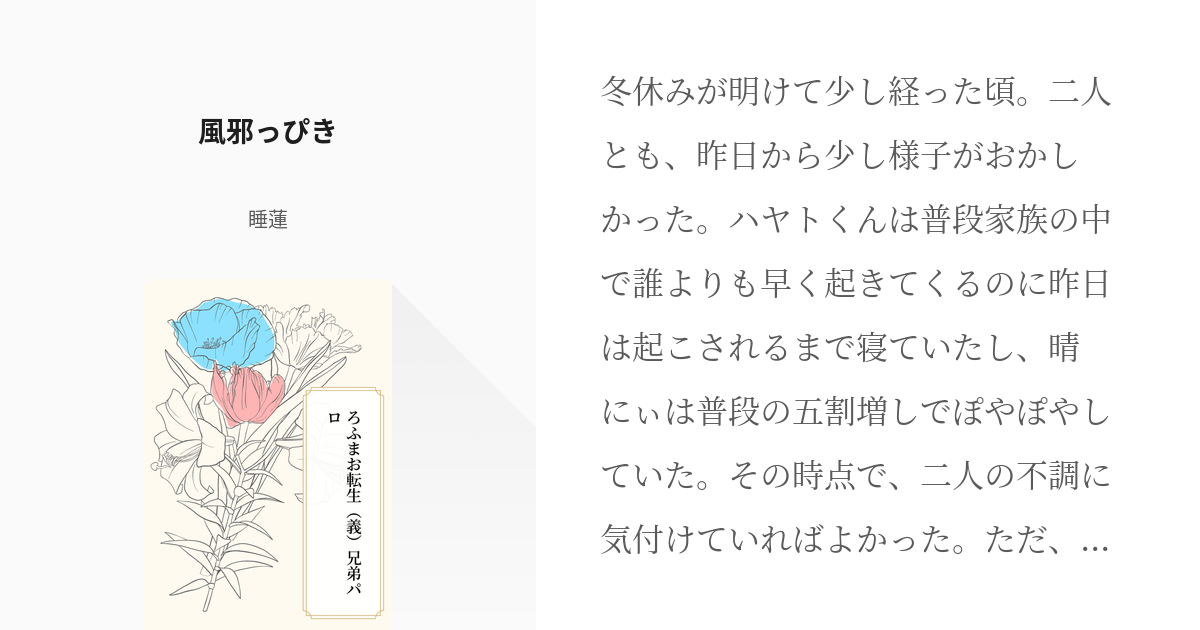 風邪っぴき

睡蓮

ろふまお転生（義）兄弟パロ

冬休みが明けて少し経った頃。二人とも、昨日から少し様子がおかしかった。ハヤトくんは普段家族の中で誰よりも早く起きてくるのに昨日は起こされるまで寝ていたし、晴にぃは普段の五割増しでぽやぽやしていた。その時点で、二人の不調に気付けていればよかった。ただ、…